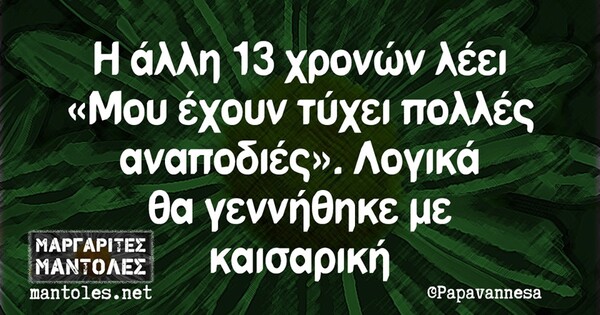 Η άλλη 13 χρονών λέει «Μου έχουν τύχει πολλές αναποδιές». Λογικά θα γεννήθηκε με καισαρική

ΜΑΡΓΑΡΙΤΕΣ ΜΑΝΤΟΛΕΣ
mantoles.net

©Papavannesa